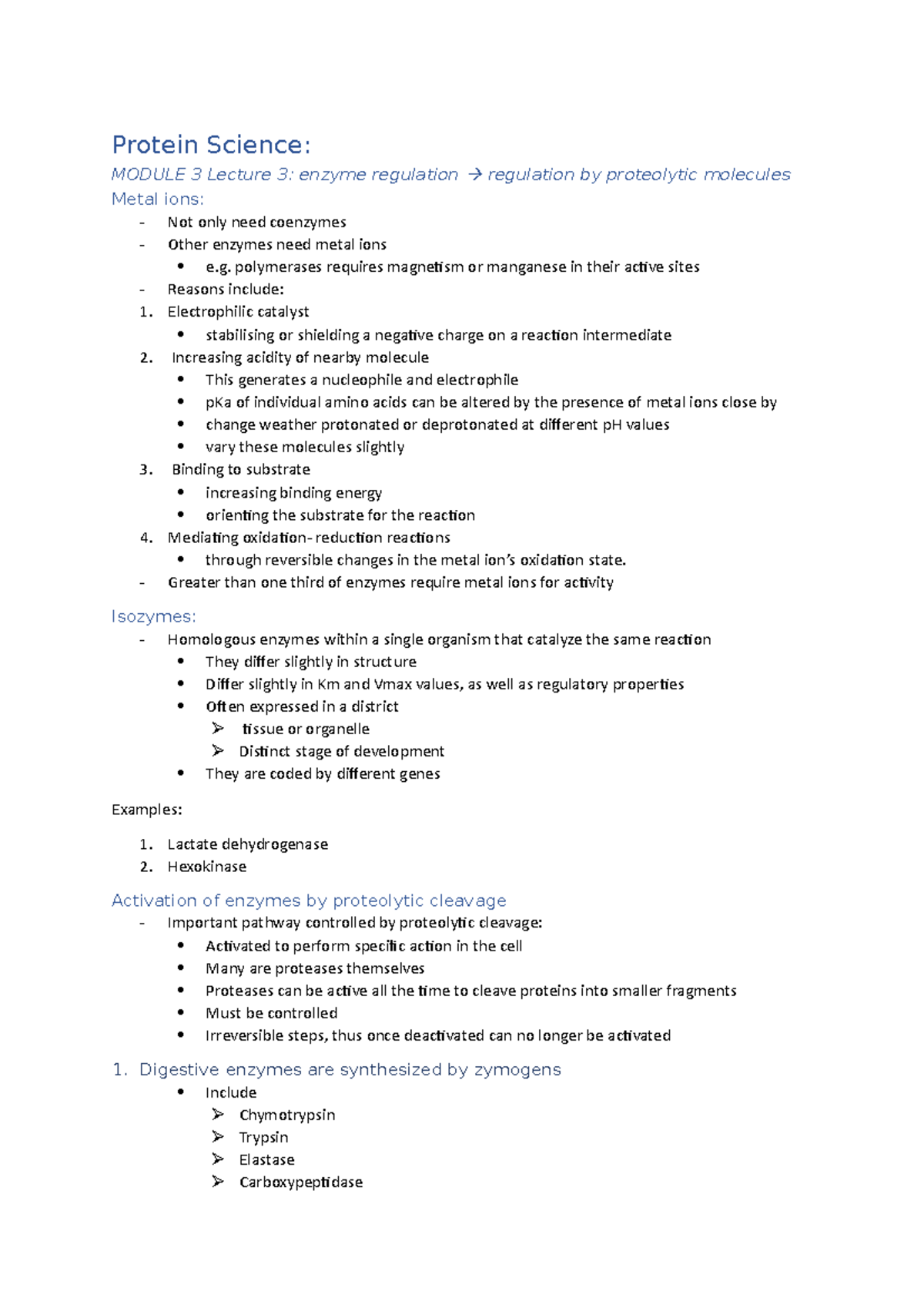 Protein Science:

MODULE 3 Lecture 3: enzyme regulation → regulation by proteolytic molecules

Metal ions:

- Not only need coenzymes
- Other enzymes need metal ions
• e.g. polymerases requires magnetism or manganese in their active sites
- Reasons include:
1. Electrophilic catalyst
• stabilising or shielding a negative charge on a reaction intermediate
2. Increasing acidity of nearby molecule
• This generates a nucleophile and electrophile
• pKa of individual amino acids can be altered by the presence of metal ions close by
• change weather protonated or deprotonated at different pH values
• vary these molecules slightly
3. Binding to substrate
• increasing binding energy
• orienting the substrate for the reaction
4. Mediating oxidation- reduction reactions
• through reversible changes in the metal ion's oxidation state.
- Greater than one third of enzymes require metal ions for activity

Isozymes:

- Homologous enzymes within a single organism that catalyze the same reaction
• They differ slightly in structure
• Differ slightly in Km and Vmax values, as well as regulatory properties
• Often expressed in a district
➢ tissue or organelle
➢ Distinct stage of development
• They are coded by different genes

Examples:

1. Lactate dehydrogenase
2. Hexokinase

Activation of enzymes by proteolytic cleavage

- Important pathway controlled by proteolytic cleavage:
• Activated to perform specific action in the cell
• Many are proteases themselves
• Proteases can be active all the time to cleave proteins into smaller fragments
• Must be controlled
• Irreversible steps, thus once deactivated can no longer be activated

1. Digestive enzymes are synthesized by zymogens

• Include
➢ Chymotrypsin
➢ Trypsin
➢ Elastase
➢ Carboxypeptidase